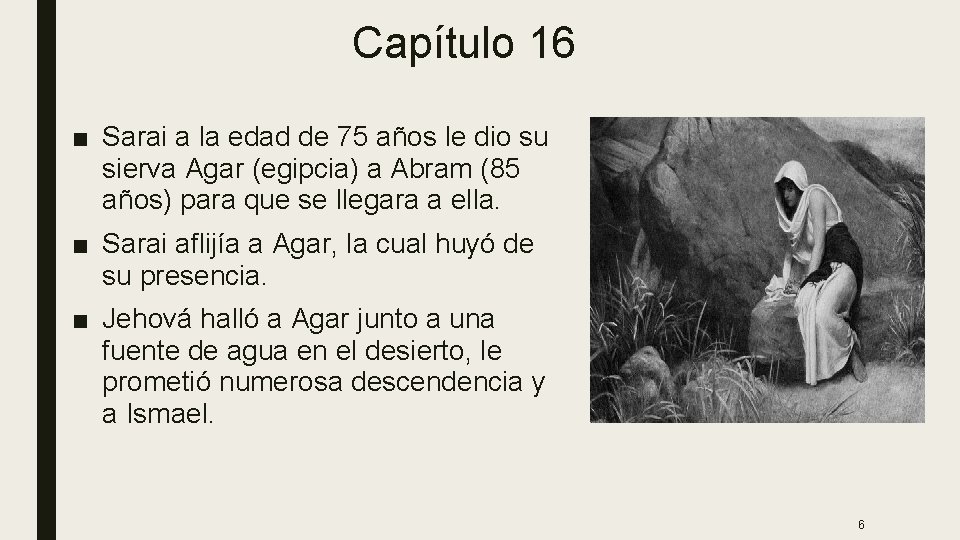 Capítulo 16

■ Sarai a la edad de 75 años le dio su sierva Agar (egipcia) a Abram (85 años) para que se llegara a ella.

■ Sarai aflijía a Agar, la cual huyó de su presencia.

■ Jehová halló a Agar junto a una fuente de agua en el desierto, le prometió numerosa descendencia y a Ismael.

6